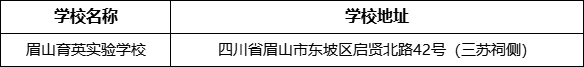 | 学校名称 | 学校地址 |
|---|---|
| 眉山育英实验学校 | 四川省眉山市东坡区启贤北路42号（三苏祠侧） |